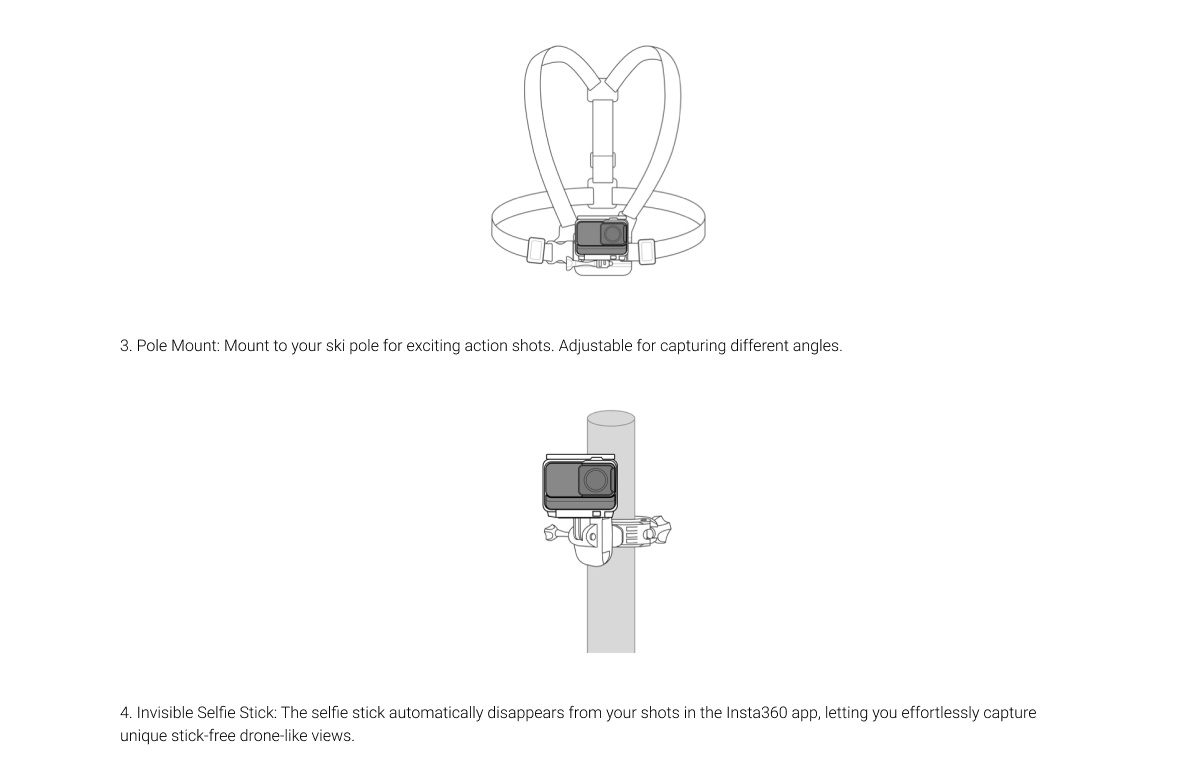 3. Pole Mount: Mount to your ski pole for exciting action shots. Adjustable for capturing different angles.

4. Invisible Selfie Stick: The selfie stick automatically disappears from your shots in the Insta360 app, letting you effortlessly capture unique stick-free drone-like views.